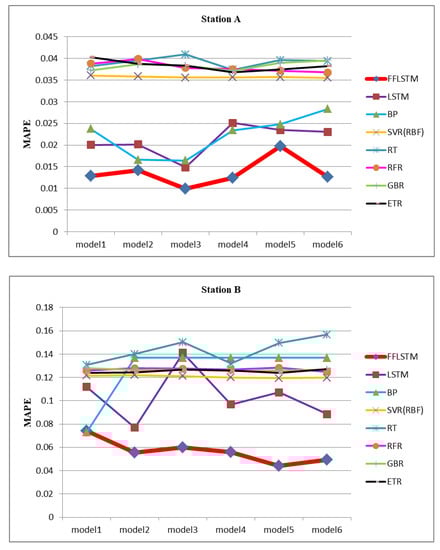 Station A

MAPE

0.045
0.04
0.035
0.03
0.025
0.02
0.015
0.01
0.005
0

model1 model2 model3 model4 model5 model6

FFLSTM
LSTM
BP
SVR(RBF)
RT
RFR
GBR
ETR

Station B

MAPE

0.18
0.16
0.14
0.12
0.1
0.08
0.06
0.04
0.02
0

model1 model2 model3 model4 model5 model6

FFLSTM
LSTM
BP
SVR(RBF)
RT
RFR
GBR
ETR